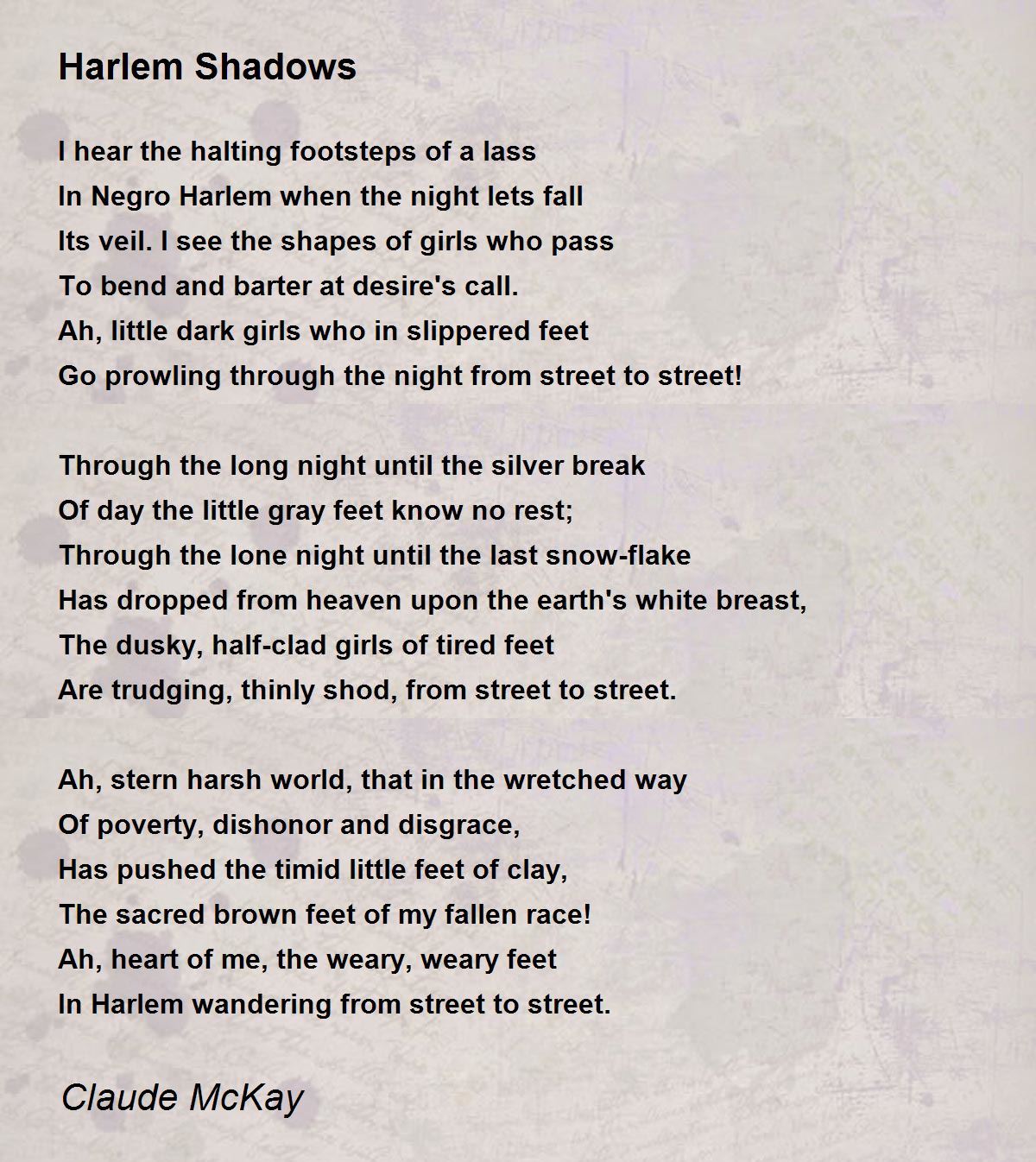 Harlem Shadows

I hear the halting footsteps of a lass
In Negro Harlem when the night lets fall
Its veil. I see the shapes of girls who pass
To bend and barter at desire's call.
Ah, little dark girls who in slippered feet
Go prowling through the night from street to street!

Through the long night until the silver break
Of day the little gray feet know no rest;
Through the lone night until the last snow-flake
Has dropped from heaven upon the earth's white breast,
The dusky, half-clad girls of tired feet
Are trudging, thinly shod, from street to street.

Ah, stern harsh world, that in the wretched way
Of poverty, dishonor and disgrace,
Has pushed the timid little feet of clay,
The sacred brown feet of my fallen race!
Ah, heart of me, the weary, weary feet
In Harlem wandering from street to street.

Claude McKay